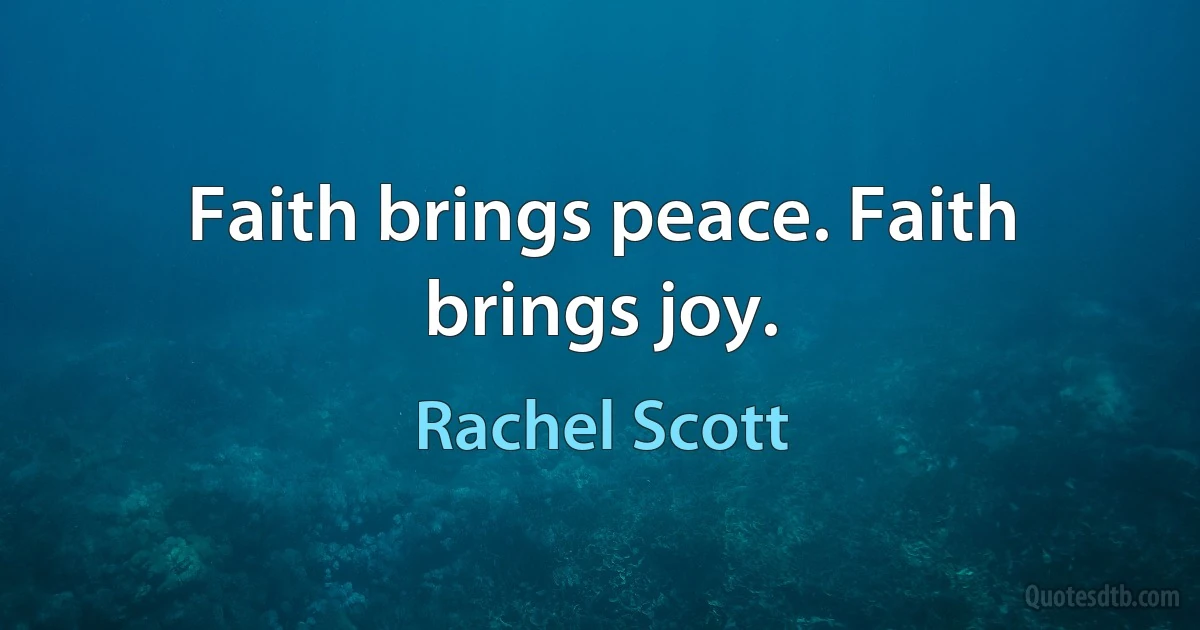 Faith brings peace. Faith brings joy.

Rachel Scott

Quotesdtb.com